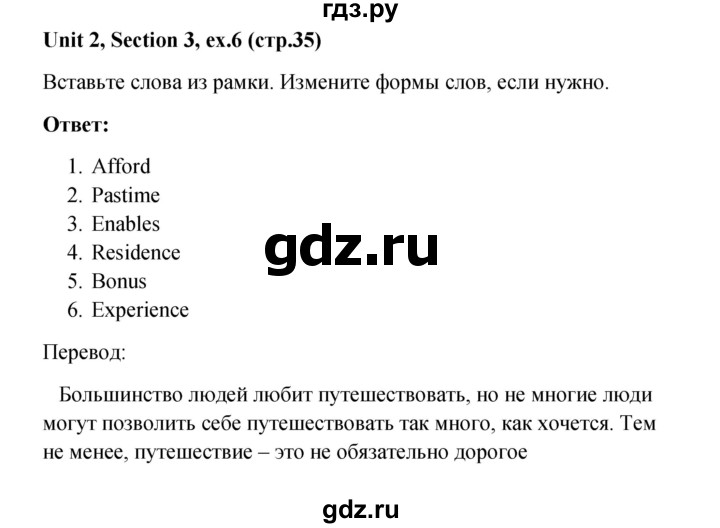 гдз.ру

Unit 2, Section 3, ex.6 (стр.35)

Вставьте слова из рамки. Измените формы слов, если нужно.

Ответ:

1. Afford
2. Pastime
3. Enables
4. Residence
5. Bonus
6. Experience

gdz.ru

Перевод:

Большинство людей любит путешествовать, но не многие люди могут позволить себе путешествовать так много, как хочется. Тем не менее, путешествие – это не обязательно дорогое

gdz.ru